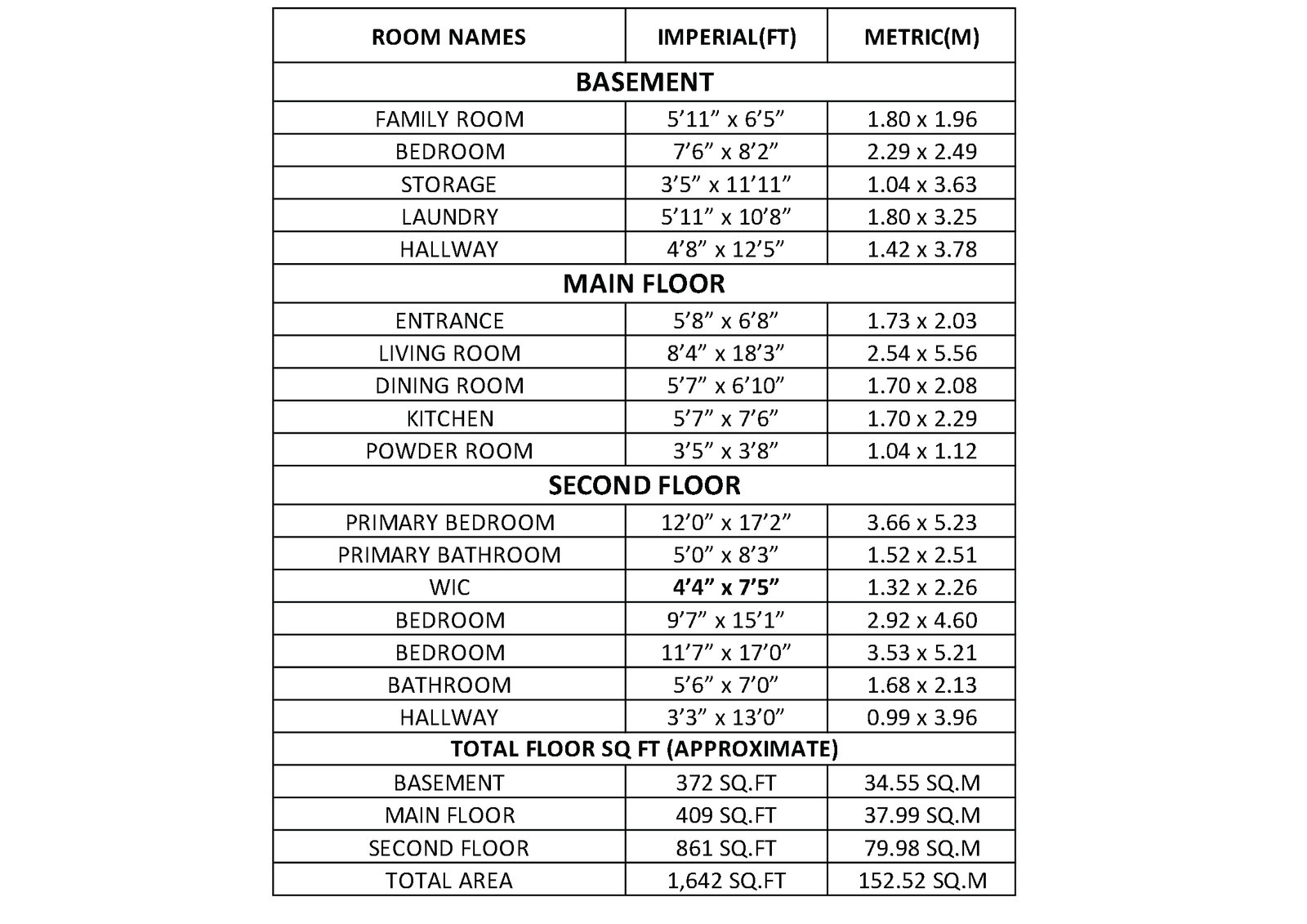 | ROOM NAMES | IMPERIAL(FT) | METRIC(M) |
|---|---|---|
| BASEMENT | | |
| FAMILY ROOM | 5’11” x 6’5” | 1.80 x 1.96 |
| BEDROOM | 7’6” x 8’2” | 2.29 x 2.49 |
| STORAGE | 3’5” x 11’11” | 1.04 x 3.63 |
| LAUNDRY | 5’11” x 10’8” | 1.80 x 3.25 |
| HALLWAY | 4’8” x 12’5” | 1.42 x 3.78 |
| MAIN FLOOR | | |
| ENTRANCE | 5’8” x 6’8” | 1.73 x 2.03 |
| LIVING ROOM | 8’4” x 18’3” | 2.54 x 5.56 |
| DINING ROOM | 5’7” x 6’10” | 1.70 x 2.08 |
| KITCHEN | 5’7” x 7’6” | 1.70 x 2.29 |
| POWDER ROOM | 3’5” x 3’8” | 1.04 x 1.12 |
| SECOND FLOOR | | |
| PRIMARY BEDROOM | 12’0” x 17’2” | 3.66 x 5.23 |
| PRIMARY BATHROOM | 5’0” x 8’3” | 1.52 x 2.51 |
| WIC | 4’4” x 7’5” | 1.32 x 2.26 |
| BEDROOM | 9’7” x 15’1” | 2.92 x 4.60 |
| BEDROOM | 11’7” x 17’0” | 3.53 x 5.21 |
| BATHROOM | 5’6” x 7’0” | 1.68 x 2.13 |
| HALLWAY | 3’3” x 13’0” | 0.99 x 3.96 |
| TOTAL FLOOR SQ FT (APPROXIMATE) | | |
| BASEMENT | 372 SQ.FT | 34.55 SQ.M |
| MAIN FLOOR | 409 SQ.FT | 37.99 SQ.M |
| SECOND FLOOR | 861 SQ.FT | 79.98 SQ.M |
| TOTAL AREA | 1,642 SQ.FT | 152.52 SQ.M |